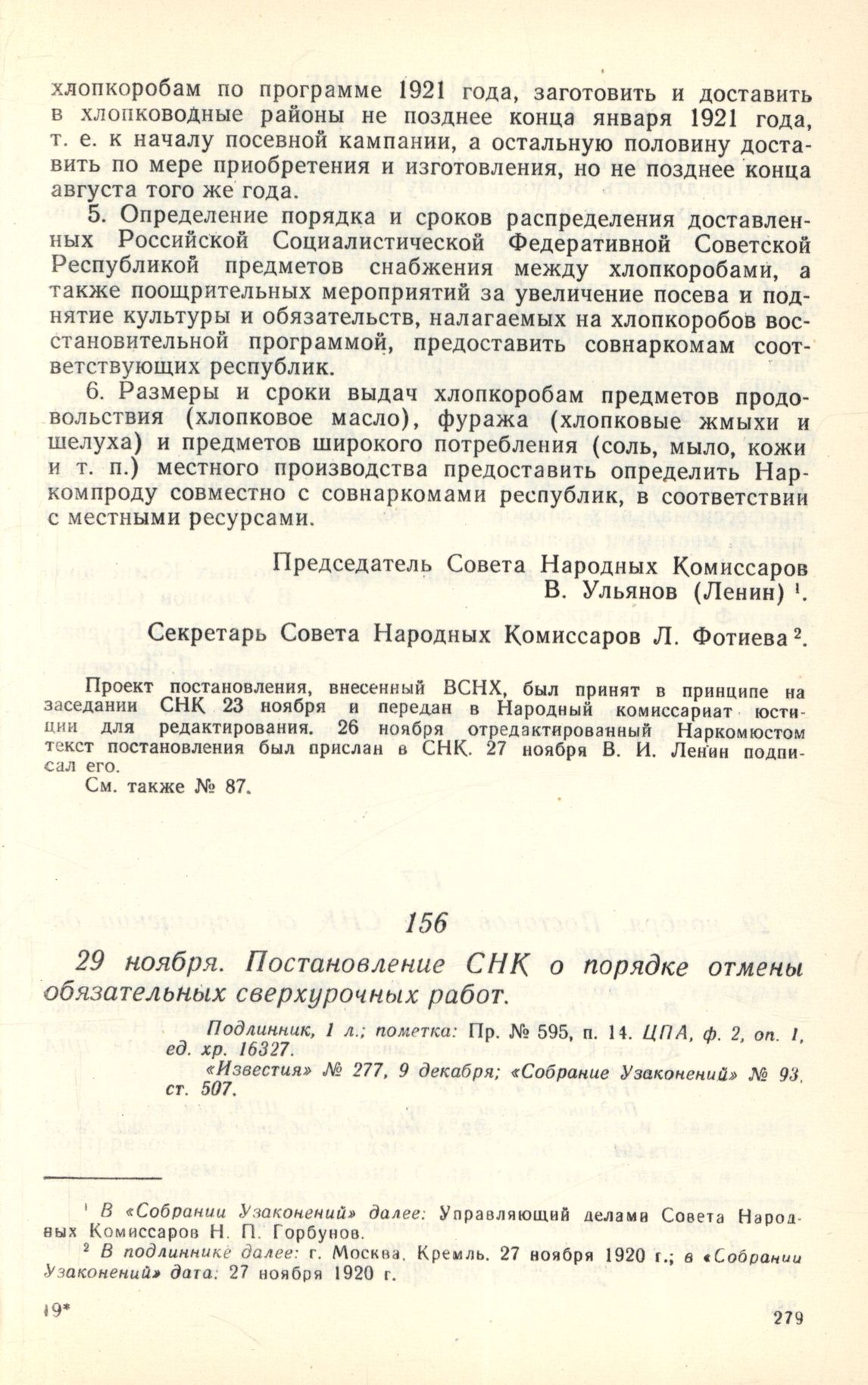 хлопкоробам по программе 1921 года, заготовить и доставить в хлопководные районы не позднее конца января 1921 года, т. е. к началу посевной кампании, а остальную половину доставить по мере приобретения и изготовления, но не позднее конца августа того же года.

5. Определение порядка и сроков распределения доставленных Российской Социалистической Федеративной Советской Республикой предметов снабжения между хлопкоробами, а также поощрительных мероприятий за увеличение посева и поднятие культуры и обязательств, налагаемых на хлопкоробов восстановительной программой, предоставить совнаркомам соответствующих республик.

6. Размеры и сроки выдач хлопкоробам предметов продовольствия (хлопковое масло), фуража (хлопковые жмыхи и шелуха) и предметов широкого потребления (соль, мыло, кожи и т. п.) местного производства предоставить определить Наркомпроду совместно с совнаркомами республик, в соответствии с местными ресурсами.

Председатель Совета Народных Комиссаров
В. Ульянов (Ленин) $^1$.

Секретарь Совета Народных Комиссаров Л. Фотиева $^2$.

Проект постановления, внесенный ВСНХ, был принят в принципе на заседании СНК 23 ноября и передан в Народный комиссариат юстиции для редактирования. 26 ноября отредактированный Наркомюстом текст постановления был прислан в СНК. 27 ноября В. И. Ленин подписал его.

См. также № 87.

156

29 ноября. Постановление СНК о порядке отмены обязательных сверхурочных работ.

Подлинник, 1 л.; пометка: Пр. № 595, п. 14. ЦПА, ф. 2, оп. 1, ед. хр. 16327.

«Известия» № 277, 9 декабря; «Собрание Узаконений» № 93, ст. 507.

$^1$ В «Собрании Узаконений» далее: Управляющий делами Совета Народных Комиссаров Н. П. Горбунов.

$^2$ В подлиннике далее: г. Москва, Кремль. 27 ноября 1920 г.; в «Собрании Узаконений» дата: 27 ноября 1920 г.

19*

279